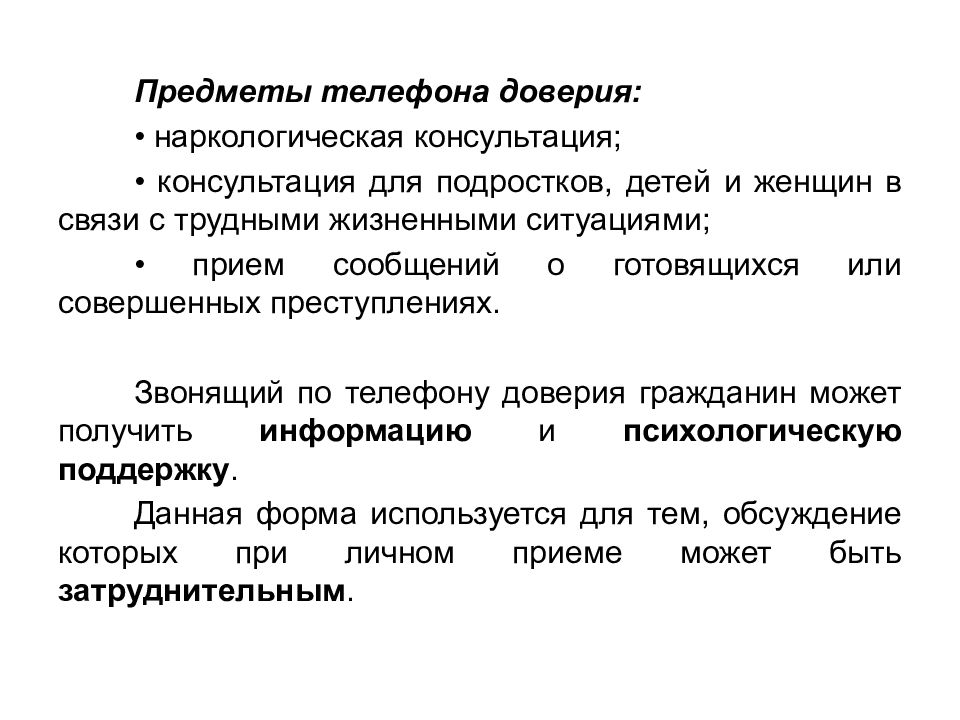 Предметы телефона доверия:

• наркологическая консультация;

• консультация для подростков, детей и женщин в связи с трудными жизненными ситуациями;

• прием сообщений о готовящихся или совершенных преступлениях.

Звонящий по телефону доверия гражданин может получить информацию и психологическую поддержку.

Данная форма используется для тем, обсуждение которых при личном приеме может быть затруднительным.